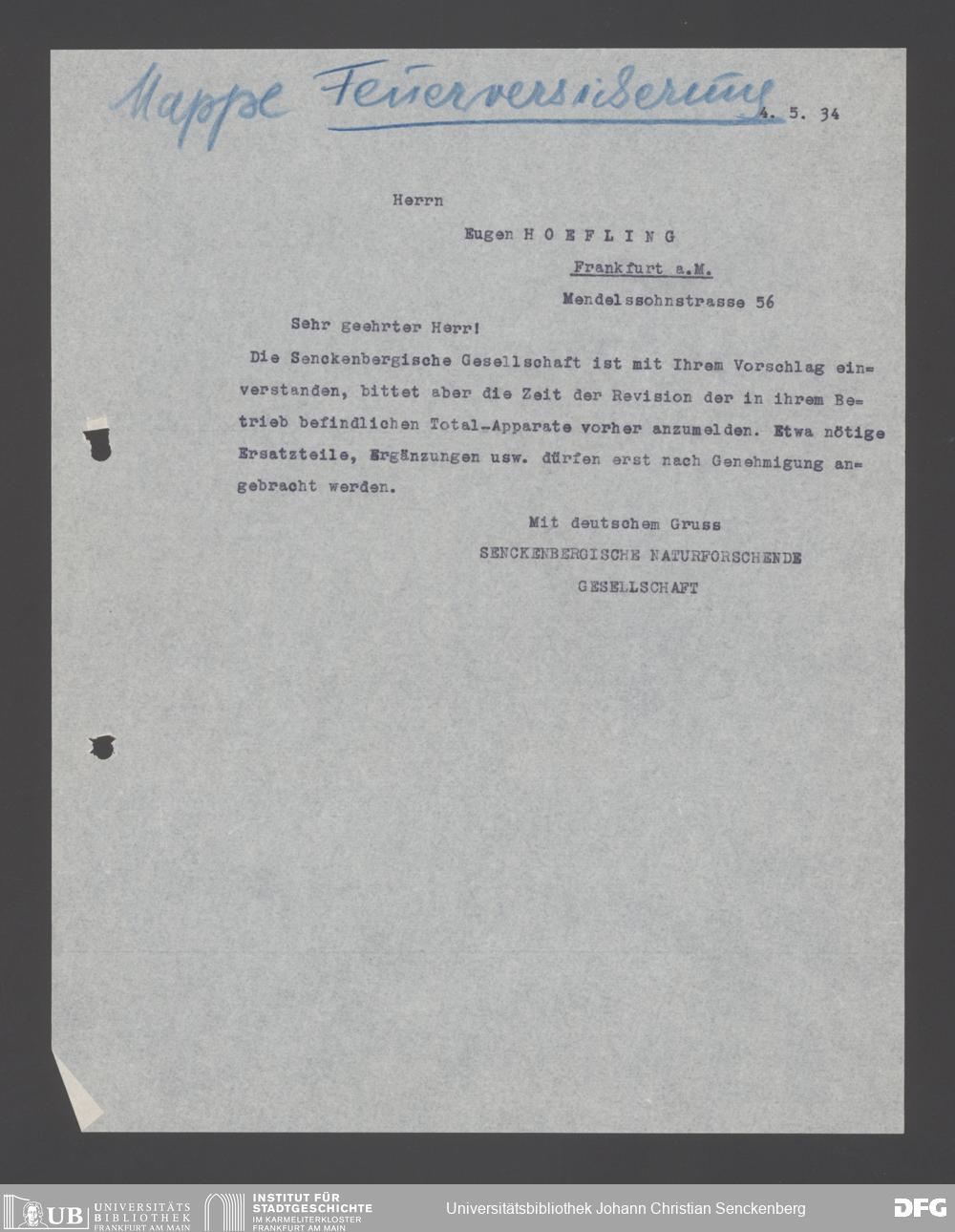 Mappe Feuerversicherung

4. 5. 34

Herrn

Eugen H O E F L I N G

Frankfurt a.M.

Mendelssohnstrasse 56

Sehr geehrter Herr!

Die Senckenbergische Gesellschaft ist mit Ihrem Vorschlag einverstanden, bittet aber die Zeit der Revision der in ihrem Betrieb befindlichen Total-Apparate vorher anzumelden. Etwa nötige Ersatzteile, Ergänzungen usw. dürfen erst nach Genehmigung angebracht werden.

Mit deutschem Gruss
SENCKENBERGISCHE NATURFORSCHENDE
GESELLSCHAFT

UB UNIVERSITÄTS BIBLIOTHEK FRANKFURT AM MAIN
INSTITUT FÜR STADTGESCHICHTE IM KARMELITERKLOSTER FRANKFURT AM MAIN
Universitätsbibliothek Johann Christian Senckenberg
DFG